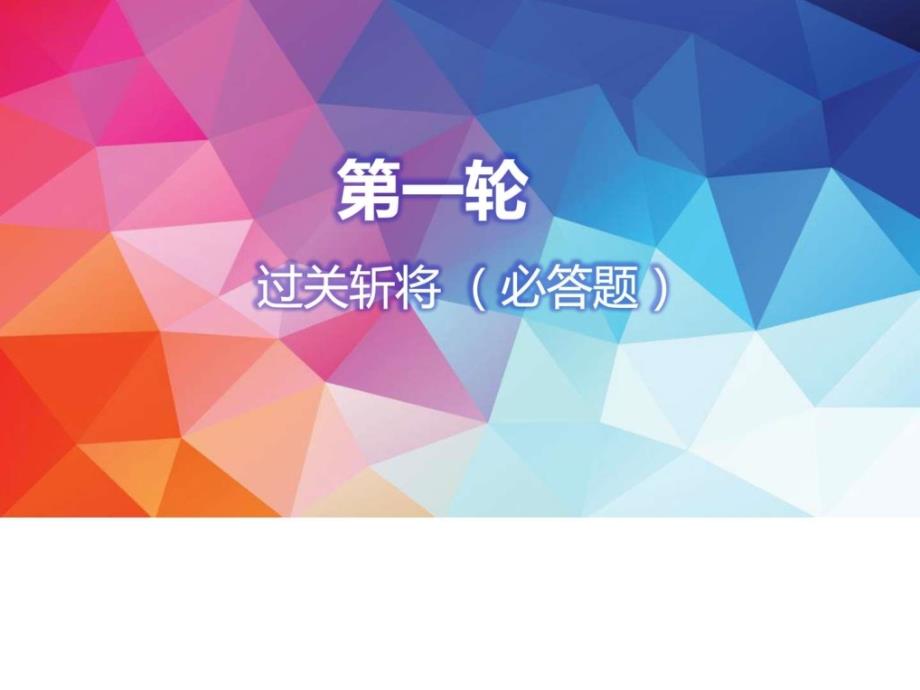 第一轮

过关斩将（必答题）